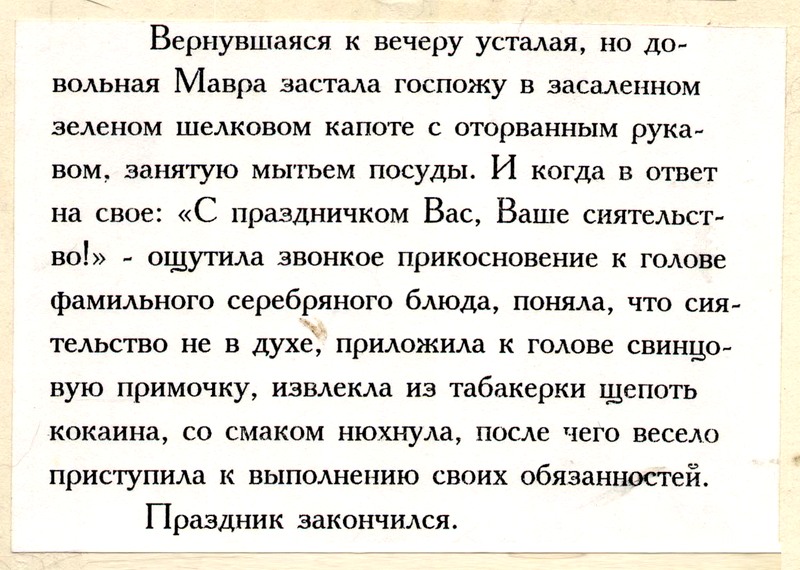 Вернувшаяся к вечеру усталая, но довольная Мавра застала госпожу в засаленном зеленом шелковом капоте с оторванным рукавом, занятую мытьем посуды. И когда в ответ на свое: «С праздничком Вас, Ваше сиятельство!» - ощутила звонкое прикосновение к голове фамильного серебряного блюда, поняла, что сиятельство не в духе, приложила к голове свинцовую примочку, извлекла из табакерки щепоть кокаина, со смаком нюхнула, после чего весело приступила к выполнению своих обязанностей.

Праздник закончился.